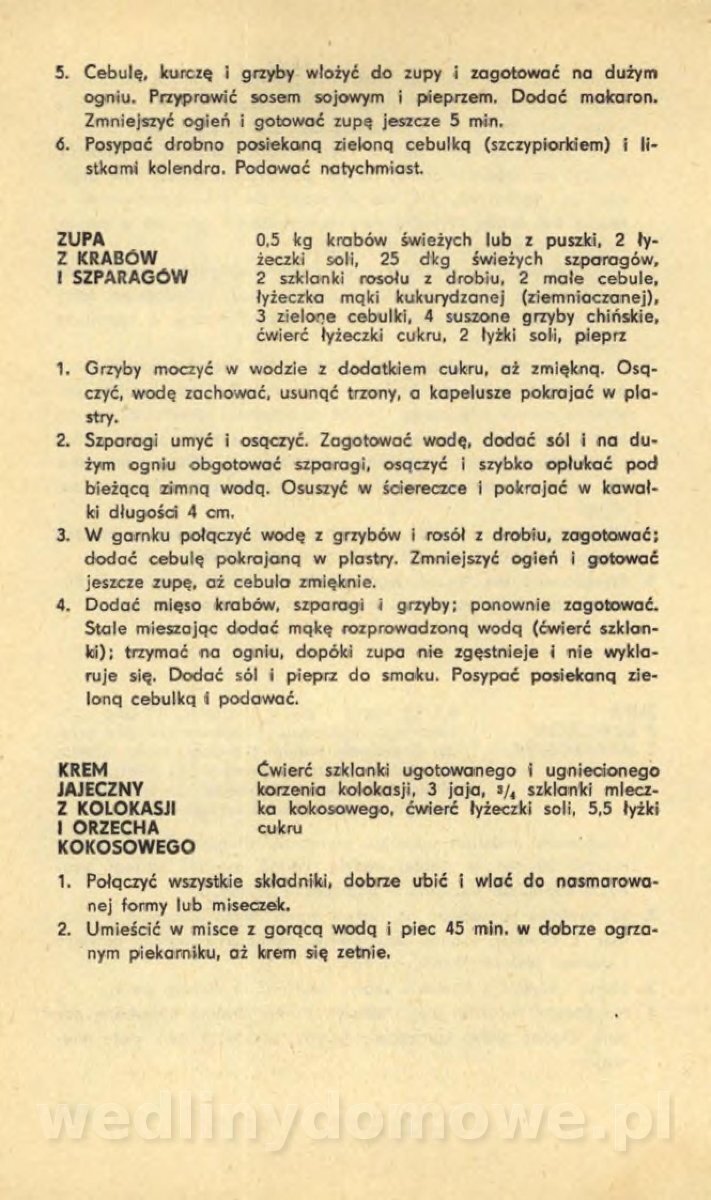 5. Cebulę, kurczę i grzyby włożyć do zupy i zagotować na dużym ogniu. Przyprawić sosem sojowym i pieprzem. Dodać makaron. Zmniejszyć ogień i gotować zupę jeszcze 5 min.
6. Posypać drobno posiekaną zieloną cebulką (szczypiorkiem) i listkami kolendra. Podawać natychmiast.

ZUPA Z KRABÓW I SZPARAGÓW

0,5 kg krabów świeżych lub z puszki, 2 łyżeczki soli, 25 dkg świeżych szparagów, 2 szklanki rosołu z drobiu, 2 małe cebule, łyżeczka mąki kukurydzanej (ziemniaczanej), 3 zielone cebulki, 4 suszone grzyby chińskie, ćwierć łyżeczki cukru, 2 łyżki soli, pieprz

1. Grzyby moczyć w wodzie z dodatkiem cukru, aż zmiękną. Osączyć, wodę zachować, usunąć trzony, a kapelusze pokrajać w plastry.
2. Szparagi umyć i osączyć. Zagotować wodę, dodać sól i na dużym ogniu obgotować szparagi, osączyć i szybko opłukać pod bieżącą zimną wodą. Osuszyć w ściereczce i pokrajać w kawałki długości 4 cm.
3. W garnku połączyć wodę z grzybów i rosół z drobiu, zagotować; dodać cebulę pokrajaną w plastry. Zmniejszyć ogień i gotować jeszcze zupę, aż cebula zmięknie.
4. Dodać mięso krabów, szparagi i grzyby; ponownie zagotować. Stale mieszając dodać mąkę rozprowadzoną wodą (ćwierć szklanki); trzymać na ogniu, dopóki zupa nie zgęstnieje i nie wyklaruje się. Dodać sól i pieprz do smaku. Posypać posiekaną zieloną cebulką i podawać.

KREM JAJECZNY Z KOLOKASJI I ORZECHA KOKOSOWEGO

Ćwierć szklanki ugotowanego i ugniecionego korzenia kolokasji, 3 jaja, $^3/_4$ szklanki mleczka kokosowego, ćwierć łyżeczki soli, 5,5 łyżki cukru

1. Połączyć wszystkie składniki, dobrze ubić i wlać do nasmarowanej formy lub miseczek.
2. Umieścić w misce z gorącą wodą i piec 45 min. w dobrze ogrzanym piekarniku, aż krem się zetnie.

wedlinydomowe.pl